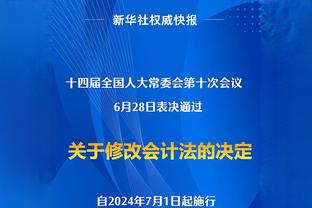 新华社权威快报

十四届全国人大常委会第十次会议
6月28日表决通过

关于修改会计法的决定

自2024年7月1日起施行